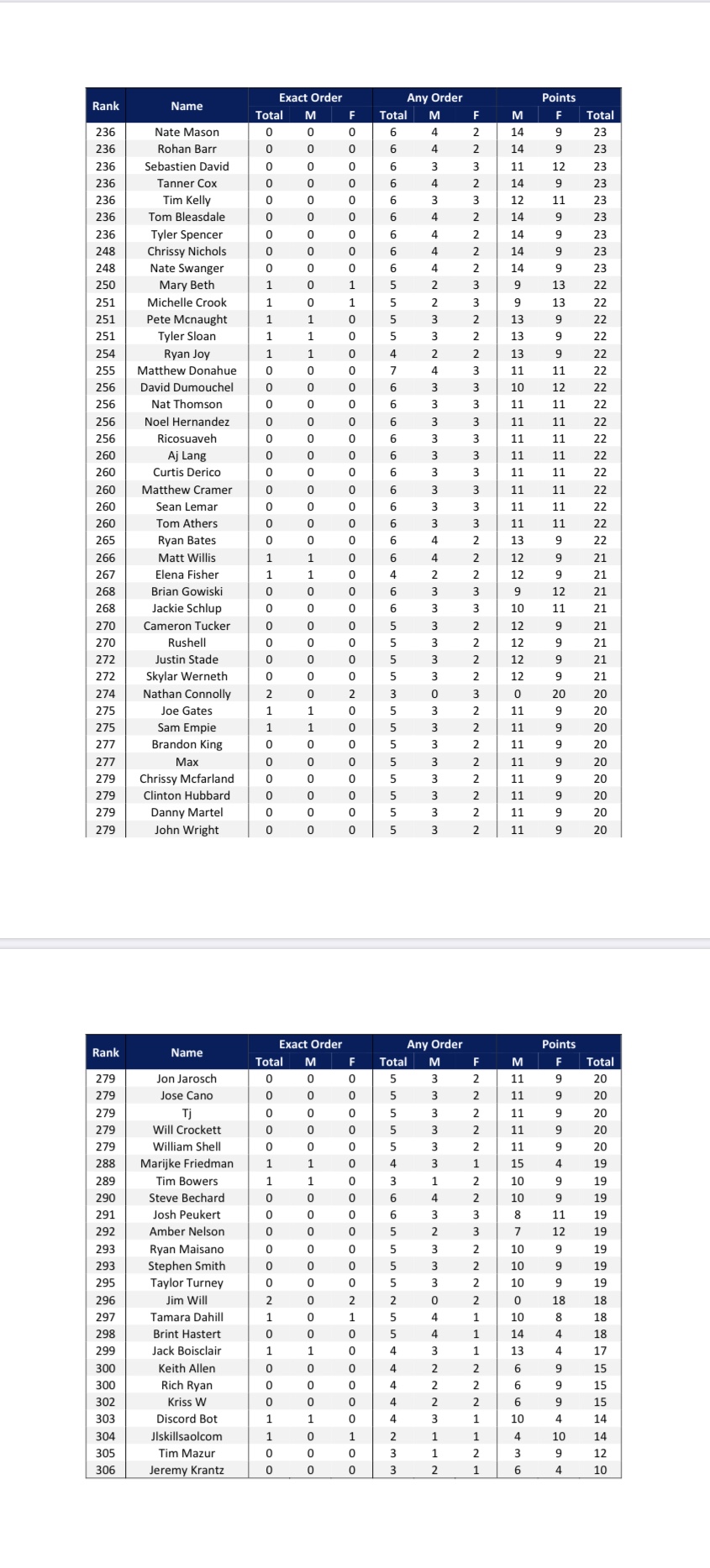 | Rank | Name | Exact Order Total | Exact Order M | Exact Order F | Any Order Total | Any Order M | Any Order F | Points M | Points F | Points Total |
|---|---|---|---|---|---|---|---|---|---|---|
| 236 | Nate Mason | 0 | 0 | 0 | 6 | 4 | 2 | 14 | 9 | 23 |
| 236 | Rohan Barr | 0 | 0 | 0 | 6 | 4 | 2 | 14 | 9 | 23 |
| 236 | Sebastien David | 0 | 0 | 0 | 6 | 3 | 3 | 11 | 12 | 23 |
| 236 | Tanner Cox | 0 | 0 | 0 | 6 | 4 | 2 | 14 | 9 | 23 |
| 236 | Tim Kelly | 0 | 0 | 0 | 6 | 3 | 3 | 12 | 11 | 23 |
| 236 | Tom Bleasdale | 0 | 0 | 0 | 6 | 4 | 2 | 14 | 9 | 23 |
| 236 | Tyler Spencer | 0 | 0 | 0 | 6 | 4 | 2 | 14 | 9 | 23 |
| 248 | Chrissy Nichols | 0 | 0 | 0 | 6 | 4 | 2 | 14 | 9 | 23 |
| 248 | Nate Swanger | 0 | 0 | 0 | 6 | 4 | 2 | 14 | 9 | 23 |
| 250 | Mary Beth | 1 | 0 | 1 | 5 | 2 | 3 | 9 | 13 | 22 |
| 251 | Michelle Crook | 1 | 0 | 1 | 5 | 2 | 3 | 9 | 13 | 22 |
| 251 | Pete Mcnaught | 1 | 1 | 0 | 5 | 3 | 2 | 13 | 9 | 22 |
| 251 | Tyler Sloan | 1 | 1 | 0 | 5 | 3 | 2 | 13 | 9 | 22 |
| 254 | Ryan Joy | 1 | 1 | 0 | 4 | 2 | 2 | 13 | 9 | 22 |
| 255 | Matthew Donahue | 0 | 0 | 0 | 7 | 4 | 3 | 11 | 11 | 22 |
| 256 | David Dumouchel | 0 | 0 | 0 | 6 | 3 | 3 | 10 | 12 | 22 |
| 256 | Nat Thomson | 0 | 0 | 0 | 6 | 3 | 3 | 11 | 11 | 22 |
| 256 | Noel Hernandez | 0 | 0 | 0 | 6 | 3 | 3 | 11 | 11 | 22 |
| 256 | Ricosuaveh | 0 | 0 | 0 | 6 | 3 | 3 | 11 | 11 | 22 |
| 260 | Aj Lang | 0 | 0 | 0 | 6 | 3 | 3 | 11 | 11 | 22 |
| 260 | Curtis Derico | 0 | 0 | 0 | 6 | 3 | 3 | 11 | 11 | 22 |
| 260 | Matthew Cramer | 0 | 0 | 0 | 6 | 3 | 3 | 11 | 11 | 22 |
| 260 | Sean Lemar | 0 | 0 | 0 | 6 | 3 | 3 | 11 | 11 | 22 |
| 260 | Tom Athers | 0 | 0 | 0 | 6 | 3 | 3 | 11 | 11 | 22 |
| 265 | Ryan Bates | 0 | 0 | 0 | 6 | 4 | 2 | 13 | 9 | 22 |
| 266 | Matt Willis | 1 | 1 | 0 | 6 | 4 | 2 | 12 | 9 | 21 |
| 267 | Elena Fisher | 1 | 1 | 0 | 4 | 2 | 2 | 12 | 9 | 21 |
| 268 | Brian Gowiski | 0 | 0 | 0 | 6 | 3 | 3 | 9 | 12 | 21 |
| 268 | Jackie Schlup | 0 | 0 | 0 | 6 | 3 | 3 | 10 | 11 | 21 |
| 270 | Cameron Tucker | 0 | 0 | 0 | 5 | 3 | 2 | 12 | 9 | 21 |
| 270 | Rushell | 0 | 0 | 0 | 5 | 3 | 2 | 12 | 9 | 21 |
| 272 | Justin Stade | 0 | 0 | 0 | 5 | 3 | 2 | 12 | 9 | 21 |
| 272 | Skylar Werneth | 0 | 0 | 0 | 5 | 3 | 2 | 12 | 9 | 21 |
| 274 | Nathan Connolly | 2 | 0 | 2 | 3 | 0 | 3 | 0 | 20 | 20 |
| 275 | Joe Gates | 1 | 1 | 0 | 5 | 3 | 2 | 11 | 9 | 20 |
| 275 | Sam Empie | 1 | 1 | 0 | 5 | 3 | 2 | 11 | 9 | 20 |
| 277 | Brandon King | 0 | 0 | 0 | 5 | 3 | 2 | 11 | 9 | 20 |
| 277 | Max | 0 | 0 | 0 | 5 | 3 | 2 | 11 | 9 | 20 |
| 279 | Chrissy Mcfarland | 0 | 0 | 0 | 5 | 3 | 2 | 11 | 9 | 20 |
| 279 | Clinton Hubbard | 0 | 0 | 0 | 5 | 3 | 2 | 11 | 9 | 20 |
| 279 | Danny Martel | 0 | 0 | 0 | 5 | 3 | 2 | 11 | 9 | 20 |
| 279 | John Wright | 0 | 0 | 0 | 5 | 3 | 2 | 11 | 9 | 20 |

| Rank | Name | Exact Order Total | Exact Order M | Exact Order F | Any Order Total | Any Order M | Any Order F | Points M | Points F | Points Total |
|---|---|---|---|---|---|---|---|---|---|---|
| 279 | Jon Jarosch | 0 | 0 | 0 | 5 | 3 | 2 | 11 | 9 | 20 |
| 279 | Jose Cano | 0 | 0 | 0 | 5 | 3 | 2 | 11 | 9 | 20 |
| 279 | Tj | 0 | 0 | 0 | 5 | 3 | 2 | 11 | 9 | 20 |
| 279 | Will Crockett | 0 | 0 | 0 | 5 | 3 | 2 | 11 | 9 | 20 |
| 279 | William Shell | 0 | 0 | 0 | 5 | 3 | 2 | 11 | 9 | 20 |
| 288 | Marijke Friedman | 1 | 1 | 0 | 4 | 3 | 1 | 15 | 4 | 19 |
| 289 | Tim Bowers | 1 | 1 | 0 | 3 | 1 | 2 | 10 | 9 | 19 |
| 290 | Steve Bechard | 0 | 0 | 0 | 6 | 4 | 2 | 10 | 9 | 19 |
| 291 | Josh Peukert | 0 | 0 | 0 | 6 | 3 | 3 | 8 | 11 | 19 |
| 292 | Amber Nelson | 0 | 0 | 0 | 5 | 2 | 3 | 7 | 12 | 19 |
| 293 | Ryan Maisano | 0 | 0 | 0 | 5 | 3 | 2 | 10 | 9 | 19 |
| 293 | Stephen Smith | 0 | 0 | 0 | 5 | 3 | 2 | 10 | 9 | 19 |
| 295 | Taylor Turney | 0 | 0 | 0 | 5 | 3 | 2 | 10 | 9 | 19 |
| 296 | Jim Will | 2 | 0 | 2 | 2 | 0 | 2 | 0 | 18 | 18 |
| 297 | Tamara Dahill | 1 | 0 | 1 | 5 | 4 | 1 | 10 | 8 | 18 |
| 298 | Brint Hastert | 0 | 0 | 0 | 5 | 4 | 1 | 14 | 4 | 18 |
| 299 | Jack Boisclair | 1 | 1 | 0 | 4 | 3 | 1 | 13 | 4 | 17 |
| 300 | Keith Allen | 0 | 0 | 0 | 4 | 2 | 2 | 6 | 9 | 15 |
| 300 | Rich Ryan | 0 | 0 | 0 | 4 | 2 | 2 | 6 | 9 | 15 |
| 302 | Kriss W | 0 | 0 | 0 | 4 | 2 | 2 | 6 | 9 | 15 |
| 303 | Discord Bot | 1 | 1 | 0 | 4 | 3 | 1 | 10 | 4 | 14 |
| 304 | Jlskillsaolcom | 1 | 0 | 1 | 2 | 1 | 1 | 4 | 10 | 14 |
| 305 | Tim Mazur | 0 | 0 | 0 | 3 | 1 | 2 | 3 | 9 | 12 |
| 306 | Jeremy Krantz | 0 | 0 | 0 | 3 | 2 | 1 | 6 | 4 | 10 |